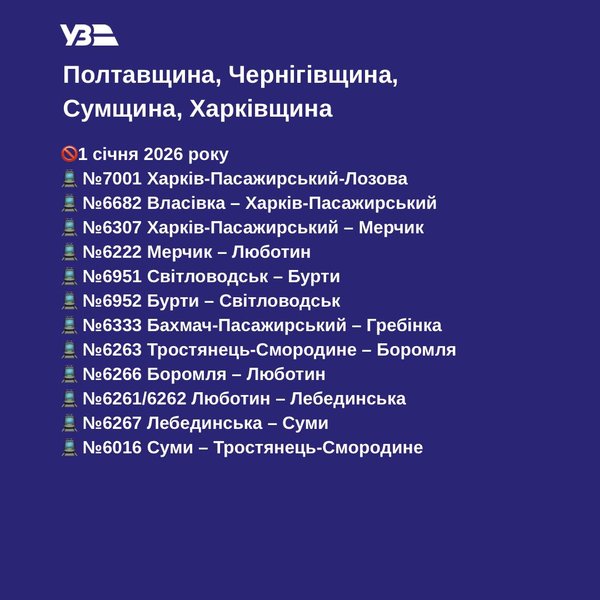 УЗ

Полтавщина, Чернігівщина, Сумщина, Харківщина

🚫1 січня 2026 року
🚆 №7001 Харків-Пасажирський-Лозова
🚆 №6682 Власівка – Харків-Пасажирський
🚆 №6307 Харків-Пасажирський – Мерчик
🚆 №6222 Мерчик – Люботин
🚆 №6951 Світловодськ – Бурти
🚆 №6952 Бурти – Світловодськ
🚆 №6333 Бахмач-Пасажирський – Гребінка
🚆 №6263 Тростянець-Смородине – Боромля
🚆 №6266 Боромля – Люботин
🚆 №6261/6262 Люботин – Лебединська
🚆 №6267 Лебединська – Суми
🚆 №6016 Суми – Тростянець-Смородине